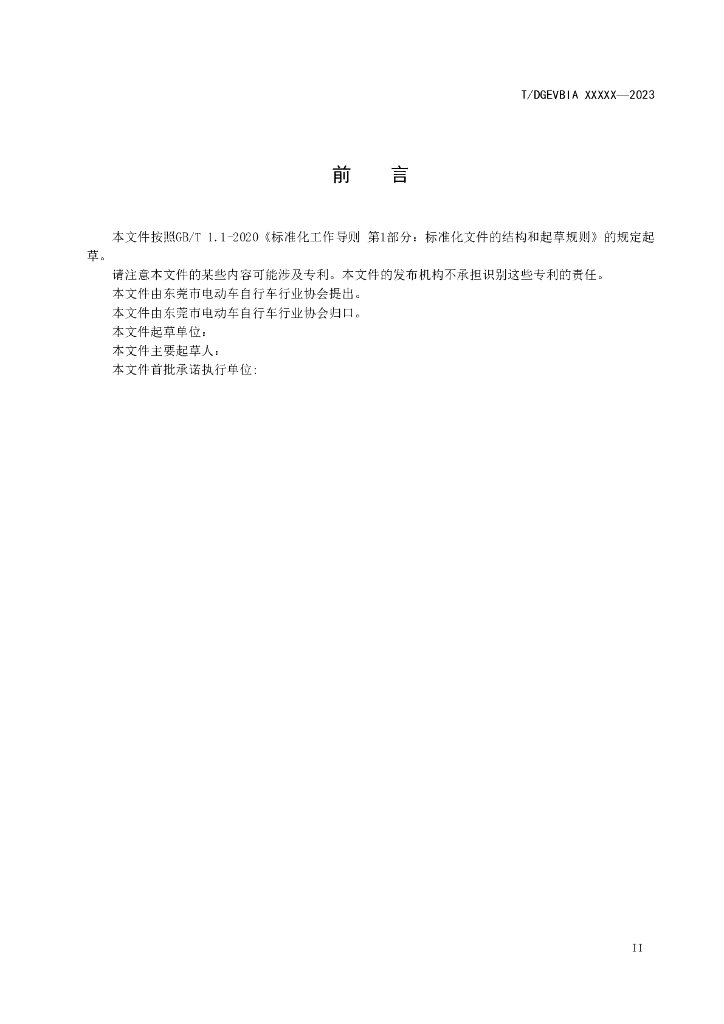 T/DGEVBIA XXXXX—2023

前 言

本文件按照GB/T 1.1-2020《标准化工作导则 第1部分：标准化文件的结构和起草规则》的规定起草。

请注意本文件的某些内容可能涉及专利。本文件的发布机构不承担识别这些专利的责任。

本文件由东莞市电动车自行车行业协会提出。

本文件由东莞市电动车自行车行业协会归口。

本文件起草单位：

本文件主要起草人：

本文件首批承诺执行单位:

II